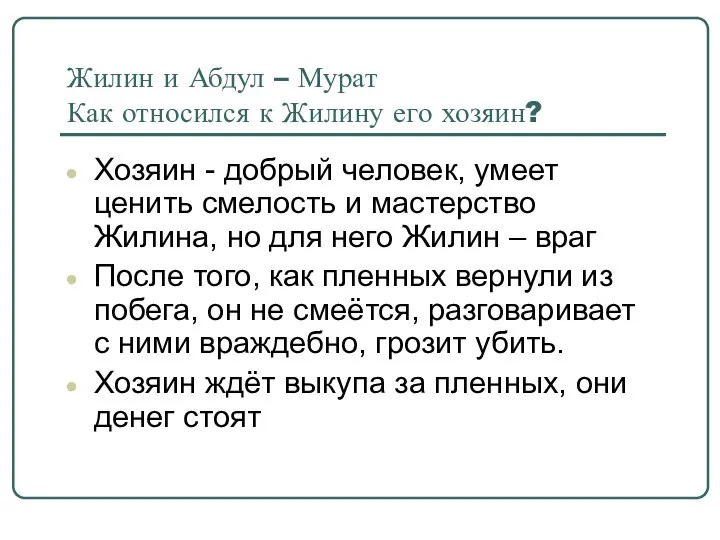 Жилин и Абдул – Мурат
Как относился к Жилину его хозяин?

- Хозяин - добрый человек, умеет ценить смелость и мастерство Жилина, но для него Жилин – враг
- После того, как пленных вернули из побега, он не смеётся, разговаривает с ними враждебно, грозит убить.
- Хозяин ждёт выкупа за пленных, они денег стоят